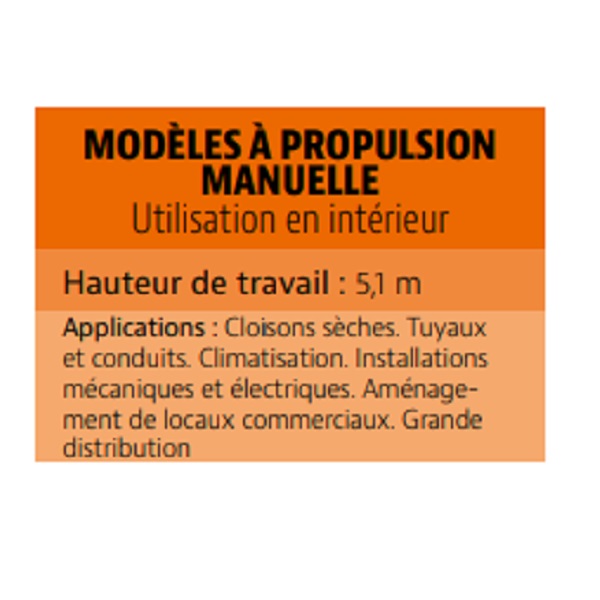 MODÈLES À PROPULSION MANUELLE
Utilisation en intérieur

Hauteur de travail : 5,1 m

Applications : Cloisons sèches. Tuyaux et conduits. Climatisation. Installations mécaniques et électriques. Aménagement de locaux commerciaux. Grande distribution